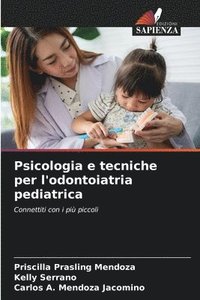 EDIZIONI
SAPIENZA

Psicologia e tecniche per l'odontoiatria pediatrica

Connettiti con i più piccoli

Priscilla Prasling Mendoza
Kelly Serrano
Carlos A. Mendoza Jacomino